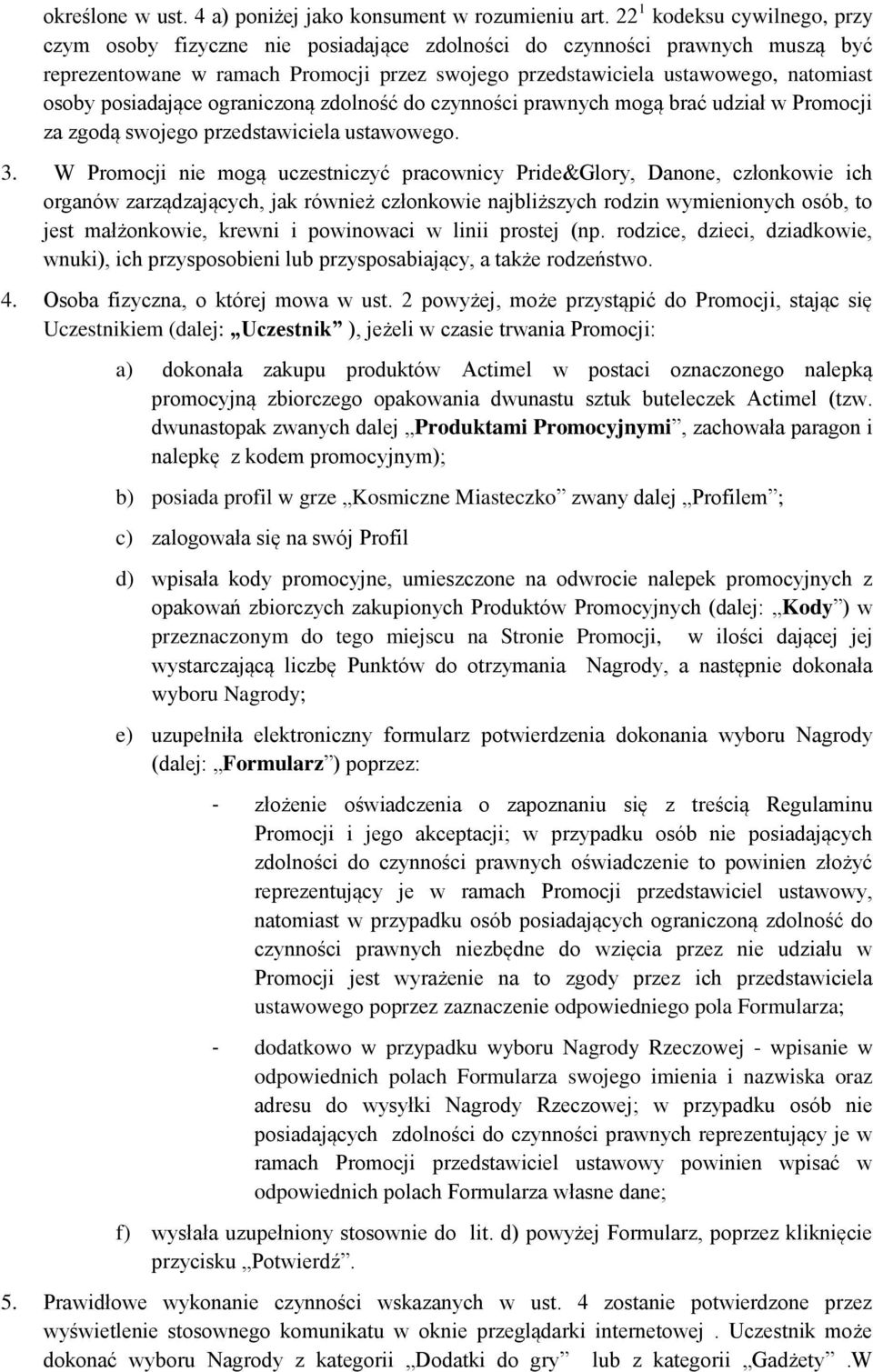 określone w ust. 4 a) poniżej jako konsument w rozumieniu art. $22^1$ kodeksu cywilnego, przy czym osoby fizyczne nie posiadające zdolności do czynności prawnych muszą być reprezentowane w ramach Promocji przez swojego przedstawiciela ustawowego, natomiast osoby posiadające ograniczoną zdolność do czynności prawnych mogą brać udział w Promocji za zgodą swojego przedstawiciela ustawowego.

3. W Promocji nie mogą uczestniczyć pracownicy Pride&Glory, Danone, członkowie ich organów zarządzających, jak również członkowie najbliższych rodzin wymienionych osób, to jest małżonkowie, krewni i powinowaci w linii prostej (np. rodzice, dzieci, dziadkowie, wnuki), ich przysposobieni lub przysposabiający, a także rodzeństwo.

4. Osoba fizyczna, o której mowa w ust. 2 powyżej, może przystąpić do Promocji, stając się Uczestnikiem (dalej: „Uczestnik” ), jeżeli w czasie trwania Promocji:

a) dokonała zakupu produktów Actimel w postaci oznaczonego nalepką promocyjną zbiorczego opakowania dwunastu sztuk buteleczek Actimel (tzw. dwunastopak zwanych dalej „Produktami Promocyjnymi”, zachowała paragon i nalepkę z kodem promocyjnym);

b) posiada profil w grze „Kosmiczne Miasteczko” zwany dalej „Profilem”;

c) zalogowała się na swój Profil

d) wpisała kody promocyjne, umieszczone na odwrocie nalepek promocyjnych z opakowań zbiorczych zakupionych Produktów Promocyjnych (dalej: „Kody”) w przeznaczonym do tego miejscu na Stronie Promocji, w ilości dającej jej wystarczającą liczbę Punktów do otrzymania Nagrody, a następnie dokonała wyboru Nagrody;

e) uzupełniła elektroniczny formularz potwierdzenia dokonania wyboru Nagrody (dalej: „Formularz”) poprzez:

- złożenie oświadczenia o zapoznaniu się z treścią Regulaminu Promocji i jego akceptacji; w przypadku osób nie posiadających zdolności do czynności prawnych oświadczenie to powinien złożyć reprezentujący je w ramach Promocji przedstawiciel ustawowy, natomiast w przypadku osób posiadających ograniczoną zdolność do czynności prawnych niezbędne do wzięcia przez nie udziału w Promocji jest wyrażenie na to zgody przez ich przedstawiciela ustawowego poprzez zaznaczenie odpowiedniego pola Formularza;

- dodatkowo w przypadku wyboru Nagrody Rzeczowej - wpisanie w odpowiednich polach Formularza swojego imienia i nazwiska oraz adresu do wysyłki Nagrody Rzeczowej; w przypadku osób nie posiadających zdolności do czynności prawnych reprezentujący je w ramach Promocji przedstawiciel ustawowy powinien wpisać w odpowiednich polach Formularza własne dane;

f) wysłała uzupełniony stosownie do lit. d) powyżej Formularz, poprzez kliknięcie przycisku „Potwierdź”.

5. Prawidłowe wykonanie czynności wskazanych w ust. 4 zostanie potwierdzone przez wyświetlenie stosownego komunikatu w oknie przeglądarki internetowej . Uczestnik może dokonać wyboru Nagrody z kategorii „Dodatki do gry” lub z kategorii „Gadżety” .W